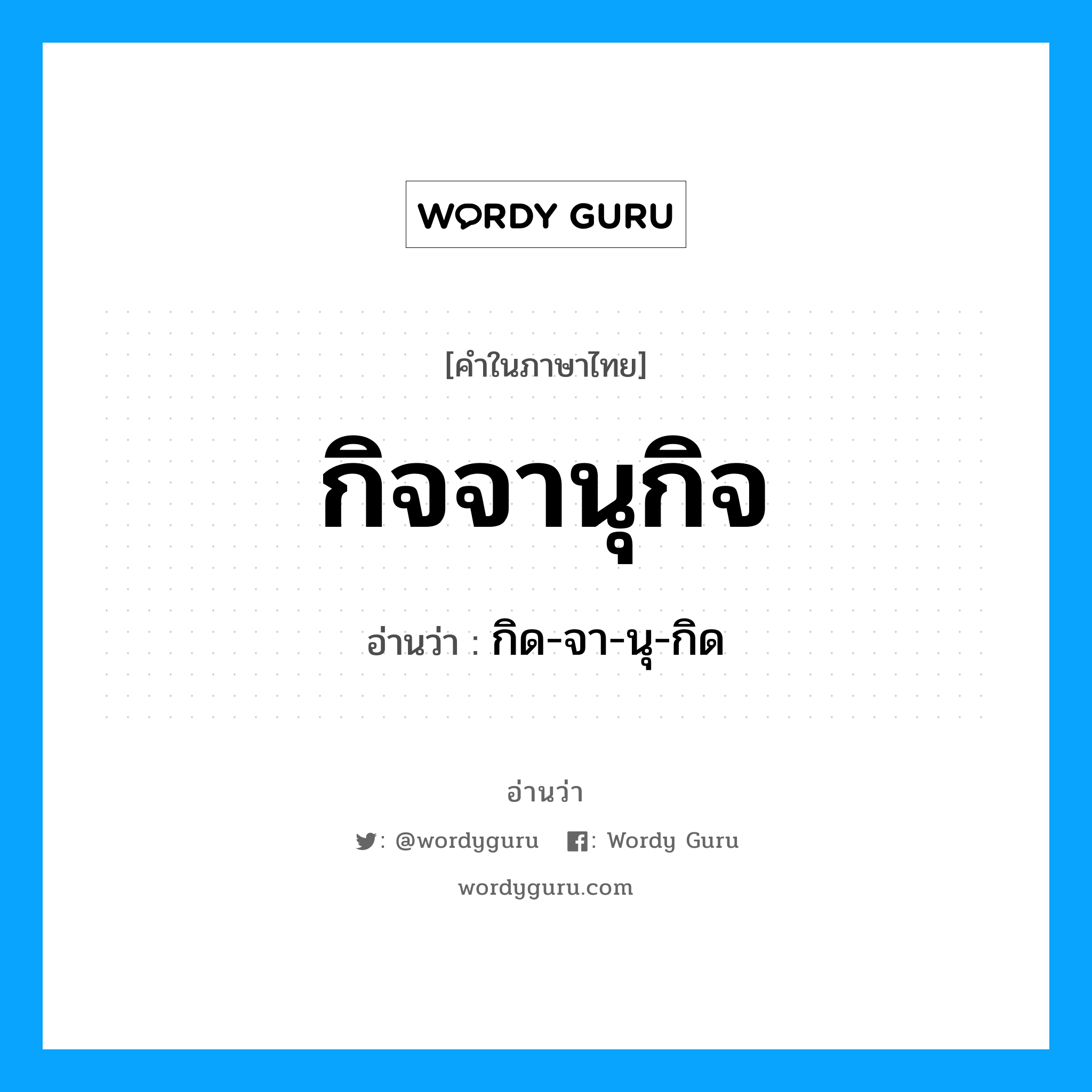 WORDY GURU

[คำในภาษาไทย]

กิจจานุกิจ

อ่านว่า : กิด-จา-นุ-กิด

อ่านว่า

: @wordyguru : Wordy Guru

wordyguru.com